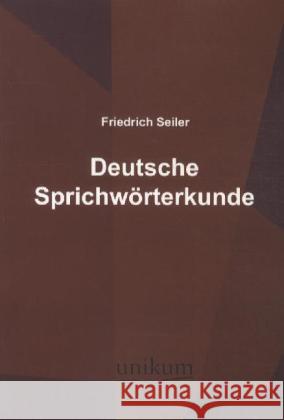 Friedrich Seiler

Deutsche Sprichwörterkunde

unikum

Kraina Książek